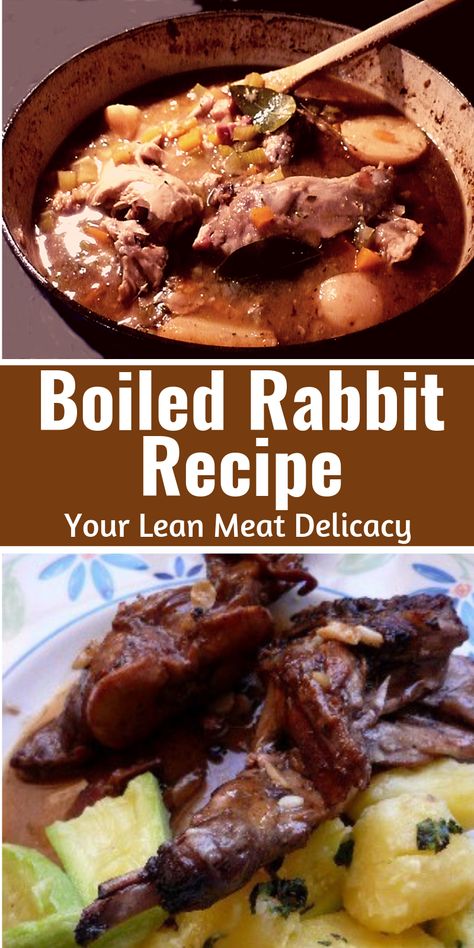 Boiled Rabbit Recipe

Your Lean Meat Delicacy